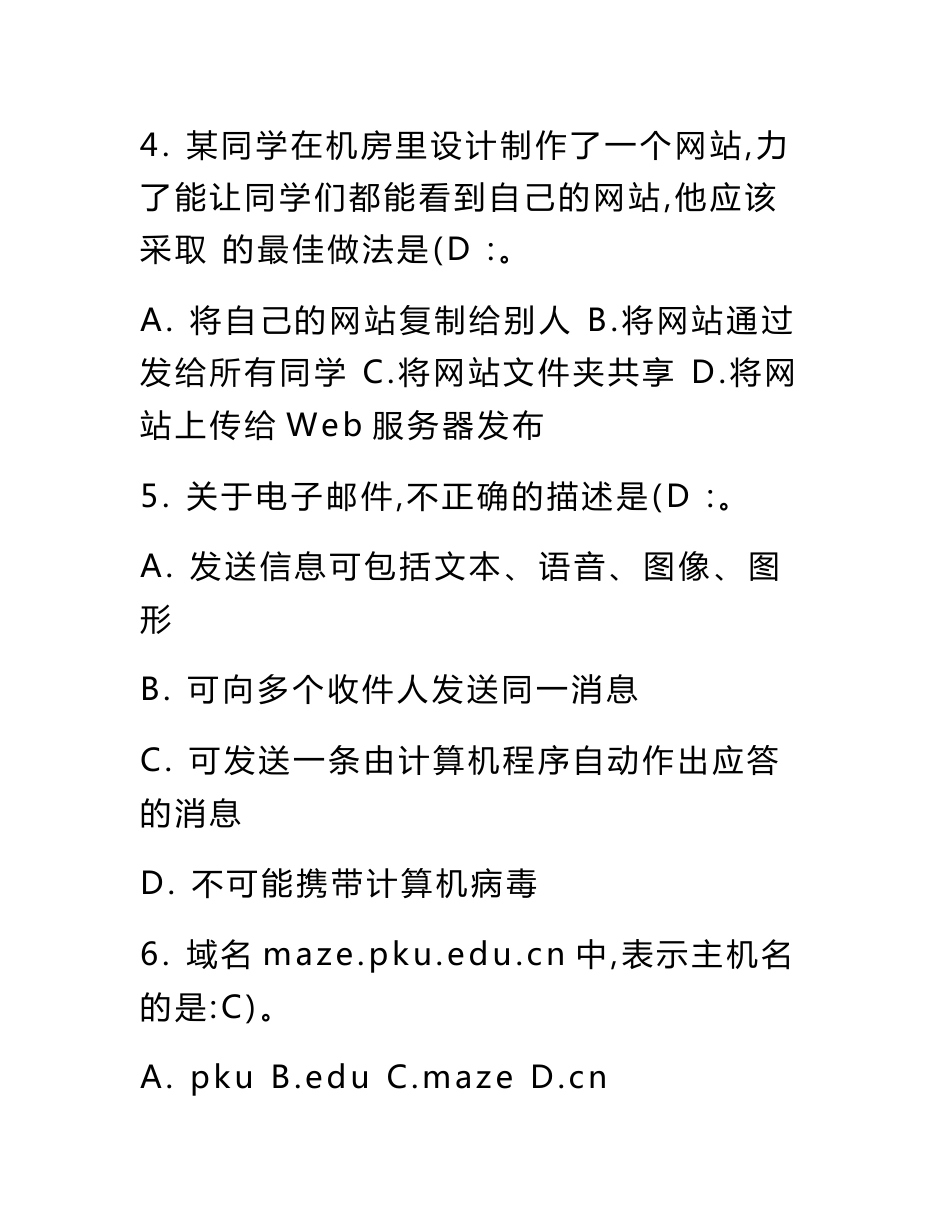 4. 某同学在机房里设计制作了一个网站,力了能让同学们都能看到自己的网站,他应该采取 的最佳做法是(D :。

A. 将自己的网站复制给别人 B.将网站通过发给所有同学 C.将网站文件夹共享 D.将网站上传给 Web 服务器发布

5. 关于电子邮件,不正确的描述是(D :。

A. 发送信息可包括文本、语音、图像、图形

B. 可向多个收件人发送同一消息

C. 可发送一条由计算机程序自动作出应答的消息

D. 不可能携带计算机病毒

6. 域名 maze.pku.edu.cn 中,表示主机名的是:C)。

A. pku B.edu C.maze D.cn